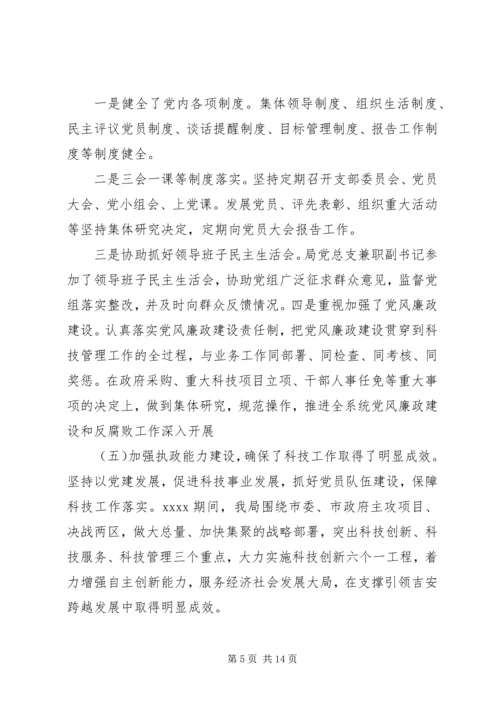 一是健全了党内各项制度。集体领导制度、组织生活制度、民主评议党员制度、谈话提醒制度、目标管理制度、报告工作制度等制度健全。

二是三会一课等制度落实。坚持定期召开支部委员会、党员大会、党小组会、上党课。发展党员、评先表彰、组织重大活动等坚持集体研究决定，定期向党员大会报告工作。

三是协助抓好领导班子民主生活会。局党总支兼职副书记参加了领导班子民主生活会，协助党组广泛征求群众意见，监督党组落实整改，并及时向群众反馈情况。四是重视加强了党风廉政建设。认真落实党风廉政建设责任制，把党风廉政建设贯穿到科技管理工作的全过程，与业务工作同部署、同检查、同考核、同奖惩。在政府采购、重大科技项目立项、干部人事任免等重大事项的决定上，做到集体研究，规范操作，推进全系统党风廉政建设和反腐败工作深入开展

（五）加强执政能力建设，确保了科技工作取得了明显成效。坚持以党建发展，促进科技事业发展，抓好党员队伍建设，保障科技工作落实。xxxx 期间，我局围绕市委、市政府主攻项目、决战两区，做大总量、加快集聚的战略部署，突出科技创新、科技服务、科技管理三个重点，大力实施科技创新六个一工程，着力增强自主创新能力，服务经济社会发展大局，在支撑引领吉安跨越发展中取得明显成效。

第 5 页 共 14 页